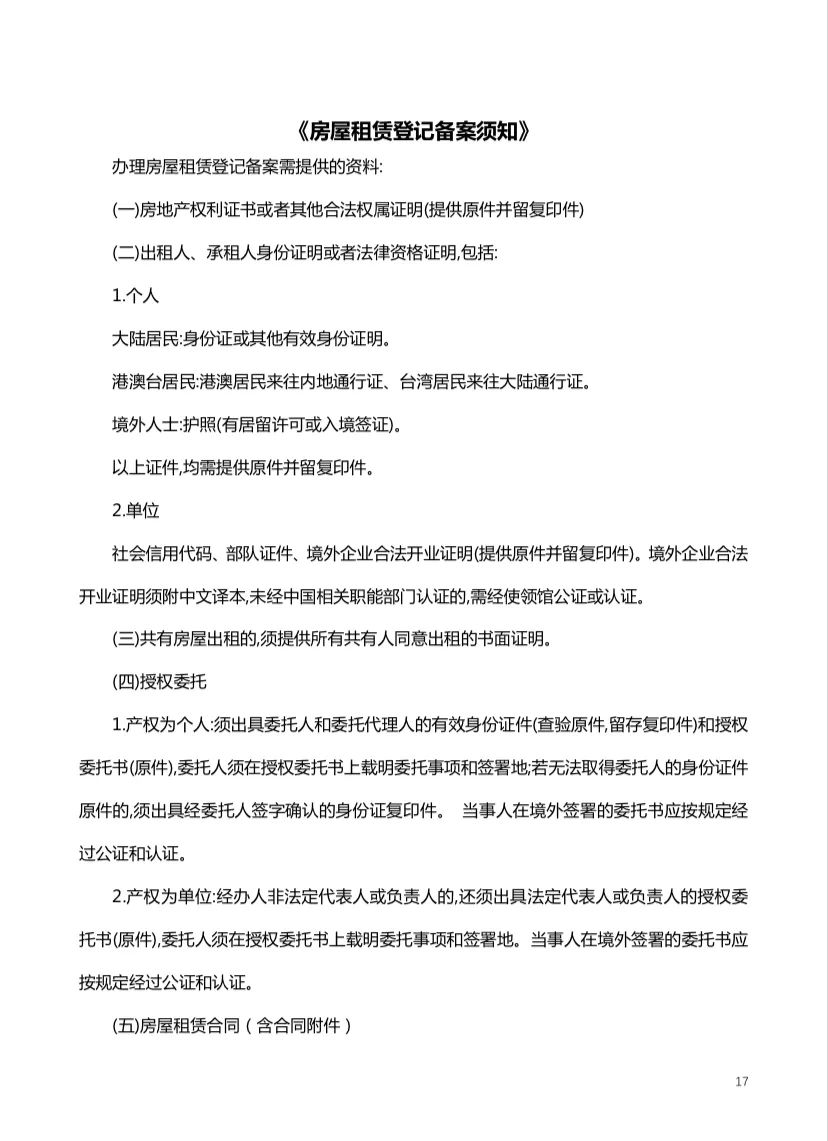 《房屋租赁登记备案须知》

办理房屋租赁登记备案需提供的资料:

(一)房地产权利证书或者其他合法权属证明(提供原件并留复印件)

(二)出租人、承租人身份证明或者法律资格证明,包括:

1.个人

大陆居民:身份证或其他有效身份证明。

港澳台居民:港澳居民来往内地通行证、台湾居民来往大陆通行证。

境外人士:护照(有居留许可或入境签证)。

以上证件,均需提供原件并留复印件。

2.单位

社会信用代码、部队证件、境外企业合法开业证明(提供原件并留复印件)。境外企业合法开业证明须附中文译本,未经中国相关职能部门认证的,需经使领馆公证或认证。

(三)共有房屋出租的,须提供所有共有人同意出租的书面证明。

(四)授权委托

1.产权为个人:须出具委托人和委托代理人的有效身份证件(查验原件,留存复印件)和授权委托书(原件),委托人须在授权委托书上载明委托事项和签署地;若无法取得委托人的身份证件原件的,须出具经委托人签字确认的身份证复印件。 当事人在境外签署的委托书应按规定经过公证和认证。

2.产权为单位:经办人非法定代表人或负责人的,还须出具法定代表人或负责人的授权委托书(原件),委托人须在授权委托书上载明委托事项和签署地。当事人在境外签署的委托书应按规定经过公证和认证。

(五)房屋租赁合同(含合同附件)

17